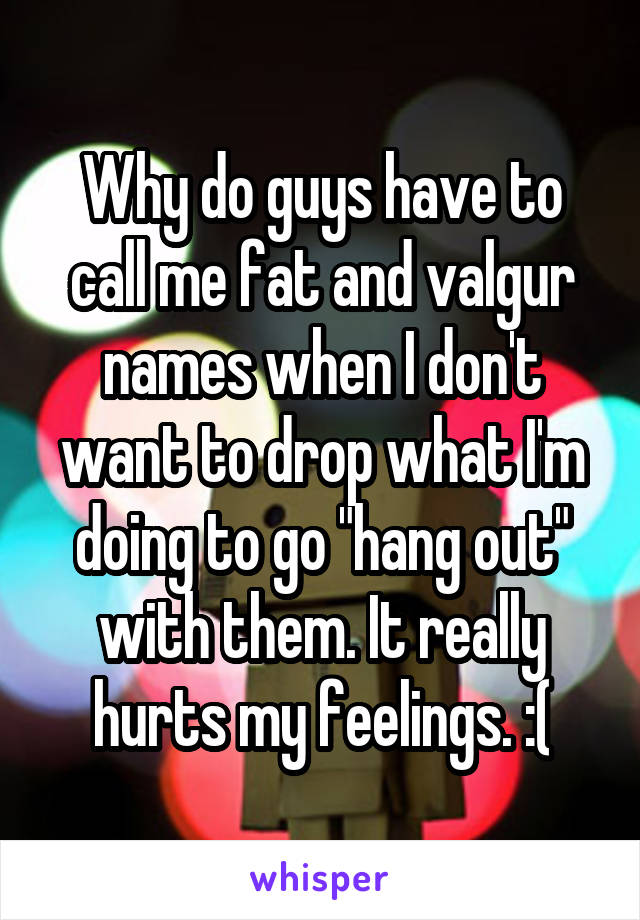 Why do guys have to call me fat and valgur names when I don't want to drop what I'm doing to go "hang out" with them. It really hurts my feelings. :(

whisper